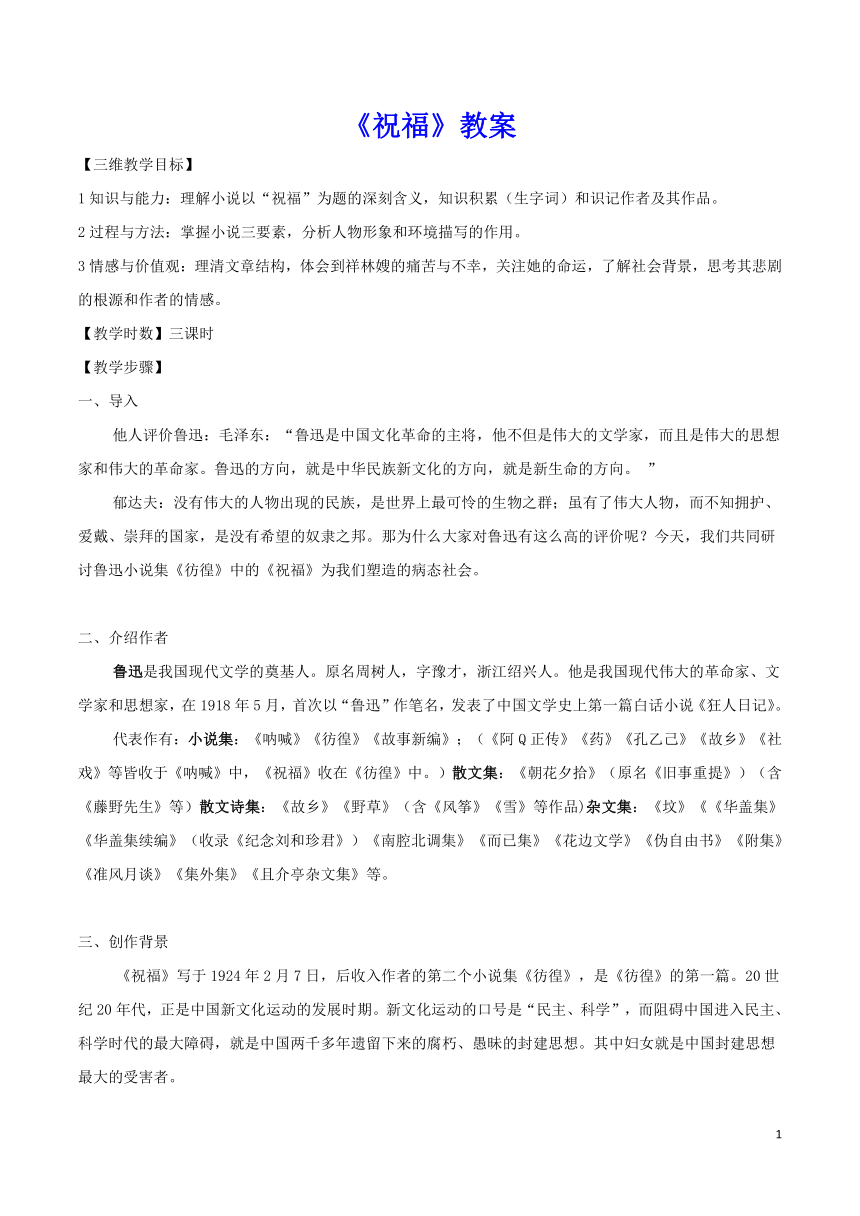 《祝福》教案

【三维教学目标】

1 知识与能力：理解小说以“祝福”为题的深刻含义，知识积累（生字词）和识记作者及其作品。

2 过程与方法：掌握小说三要素，分析人物形象和环境描写的作用。

3 情感与价值观：理清文章结构，体会到祥林嫂的痛苦与不幸，关注她的命运，了解社会背景，思考其悲剧的根源和作者的情感。

【教学时数】三课时

【教学步骤】

一、导入

他人评价鲁迅：毛泽东：“鲁迅是中国文化革命的主将，他不但是伟大的文学家，而且是伟大的思想家和伟大的革命家。鲁迅的方向，就是中华民族新文化的方向，就是新生命的方向。 ”

郁达夫：没有伟大的人物出现的民族，是世界上最可怜的生物之群；虽有了伟大人物，而不知拥护、爱戴、崇拜的国家，是没有希望的奴隶之邦。那为什么大家对鲁迅有这么高的评价呢？今天，我们共同研讨鲁迅小说集《彷徨》中的《祝福》为我们塑造的病态社会。

二、介绍作者

鲁迅是我国现代文学的奠基人。原名周树人，字豫才，浙江绍兴人。他是我国现代伟大的革命家、文学家和思想家，在 1918 年 5 月，首次以“鲁迅”作笔名，发表了中国文学史上第一篇白话小说《狂人日记》。

代表作有：小说集：《呐喊》《彷徨》《故事新编》；（《阿 Q 正传》《药》《孔乙己》《故乡》《社戏》等皆收于《呐喊》中，《祝福》收在《彷徨》中。）散文集：《朝花夕拾》（原名《旧事重提》）（含《藤野先生》等）散文诗集：《故乡》《野草》（含《风筝》《雪》等作品)杂文集：《坟》《《华盖集》《华盖集续编》（收录《纪念刘和珍君》）《南腔北调集》《而已集》《花边文学》《伪自由书》《附集》《准风月谈》《集外集》《且介亭杂文集》等。

三、创作背景

《祝福》写于 1924 年 2 月 7 日，后收入作者的第二个小说集《彷徨》，是《彷徨》的第一篇。20 世纪 20 年代，正是中国新文化运动的发展时期。新文化运动的口号是“民主、科学”，而阻碍中国进入民主、科学时代的最大障碍，就是中国两千多年遗留下来的腐朽、愚昧的封建思想。其中妇女就是中国封建思想最大的受害者。

1